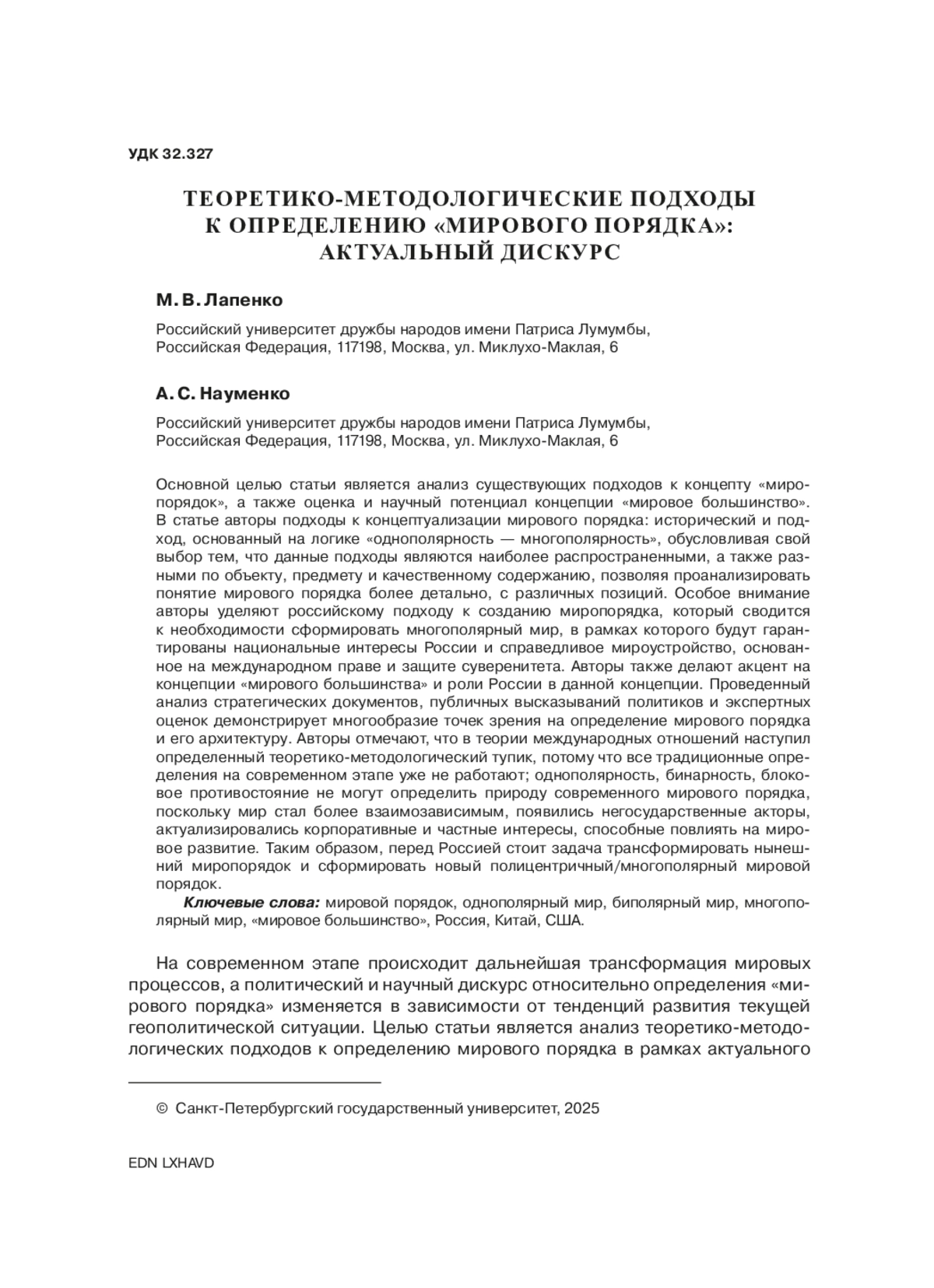 УДК 32.327

ТЕОРЕТИКО-МЕТОДОЛОГИЧЕСКИЕ ПОДХОДЫ К ОПРЕДЕЛЕНИЮ «МИРОВОГО ПОРЯДКА»: АКТУАЛЬНЫЙ ДИСКУРС

М. В. Лапенко

Российский университет дружбы народов имени Патриса Лумумбы, Российская Федерация, 117198, Москва, ул. Миклухо-Маклая, 6

А. С. Науменко

Российский университет дружбы народов имени Патриса Лумумбы, Российская Федерация, 117198, Москва, ул. Миклухо-Маклая, 6

Основной целью статьи является анализ существующих подходов к концепту «миропорядок», а также оценка и научный потенциал концепции «мировое большинство». В статье авторы подходы к концептуализации мирового порядка: исторический и подход, основанный на логике «однополярность — многополярность», обусловливая свой выбор тем, что данные подходы являются наиболее распространенными, а также разными по объекту, предмету и качественному содержанию, позволяя проанализировать понятие мирового порядка более детально, с различных позиций. Особое внимание авторы уделяют российскому подходу к созданию миропорядка, который сводится к необходимости сформировать многополярный мир, в рамках которого будут гарантированы национальные интересы России и справедливое мироустройство, основанное на международном праве и защите суверенитета. Авторы также делают акцент на концепции «мирового большинства» и роли России в данной концепции. Проведенный анализ стратегических документов, публичных высказываний политиков и экспертных оценок демонстрирует многообразие точек зрения на определение мирового порядка и его архитектуру. Авторы отмечают, что в теории международных отношений наступил определенный теоретико-методологический тупик, потому что все традиционные определения на современном этапе уже не работают; однополярность, бинарность, блоковое противостояние не могут определить природу современного мирового порядка, поскольку мир стал более взаимозависимым, появились негосударственные акторы, актуализировались корпоративные и частные интересы, способные повлиять на мировое развитие. Таким образом, перед Россией стоит задача трансформировать нынешний миропорядок и сформировать новый полицентричный/многополярный мировой порядок.

Ключевые слова: мировой порядок, однополярный мир, биполярный мир, многополярный мир, «мировое большинство», Россия, Китай, США.

На современном этапе происходит дальнейшая трансформация мировых процессов, а политический и научный дискурс относительно определения «мирового порядка» изменяется в зависимости от тенденций развития текущей геополитической ситуации. Целью статьи является анализ теоретико-методологических подходов к определению мирового порядка в рамках актуального

© Санкт-Петербургский государственный университет, 2025

EDN LXHAVD